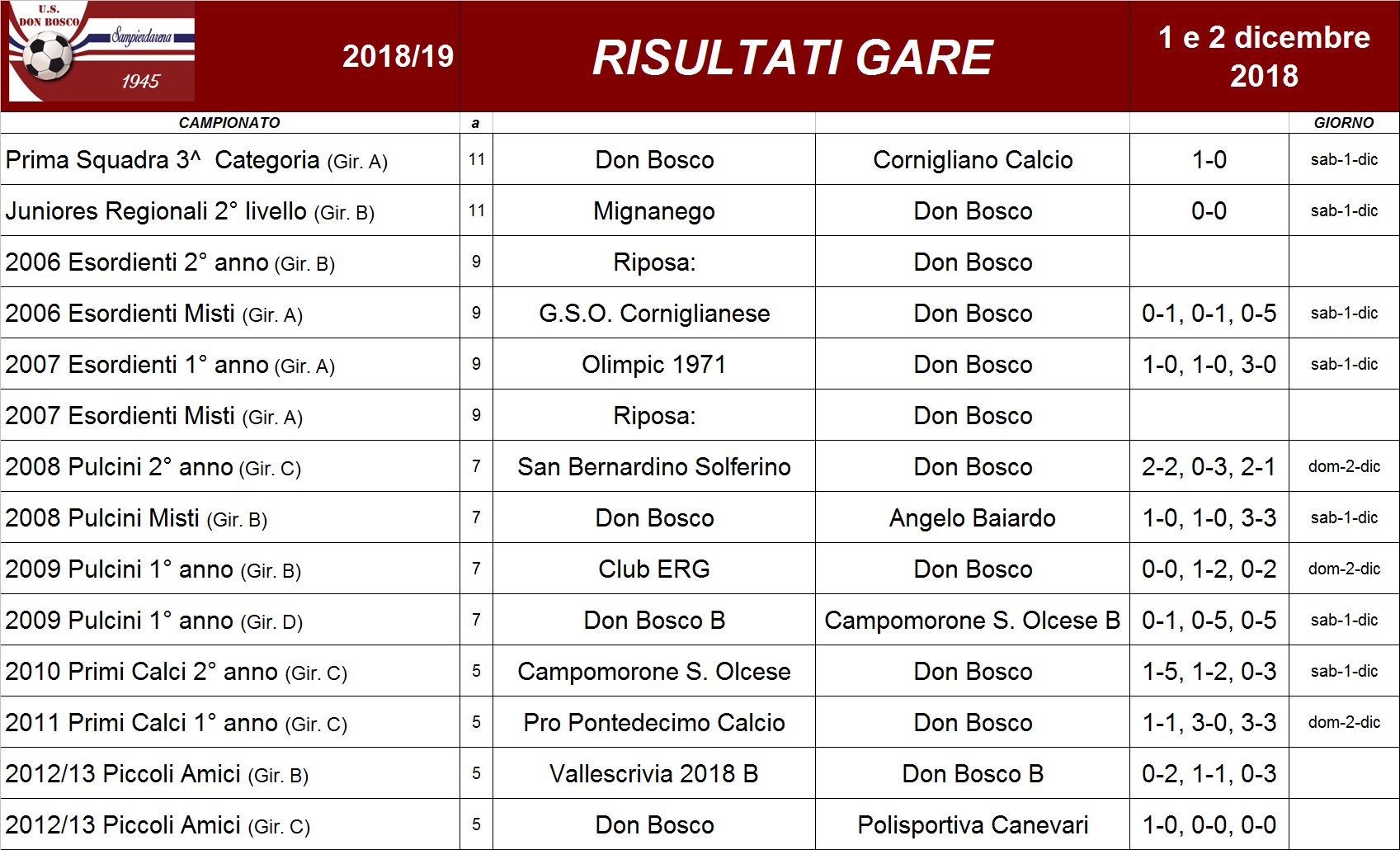 U.S. DON BOSCO Sampierdarena 1945

2018/19

RISULTATI GARE

1 e 2 dicembre 2018

| CAMPIONATO | a | | | | GIORNO |
|---|---|---|---|---|---|
| Prima Squadra 3^ Categoria (Gir. A) | 11 | Don Bosco | Cornigliano Calcio | 1-0 | sab-1-dic |
| Juniores Regionali 2° livello (Gir. B) | 11 | Mignanego | Don Bosco | 0-0 | sab-1-dic |
| 2006 Esordienti 2° anno (Gir. B) | 9 | Riposa: | Don Bosco | | |
| 2006 Esordienti Misti (Gir. A) | 9 | G.S.O. Corniglianese | Don Bosco | 0-1, 0-1, 0-5 | sab-1-dic |
| 2007 Esordienti 1° anno (Gir. A) | 9 | Olimpic 1971 | Don Bosco | 1-0, 1-0, 3-0 | sab-1-dic |
| 2007 Esordienti Misti (Gir. A) | 9 | Riposa: | Don Bosco | | |
| 2008 Pulcini 2° anno (Gir. C) | 7 | San Bernardino Solferino | Don Bosco | 2-2, 0-3, 2-1 | dom-2-dic |
| 2008 Pulcini Misti (Gir. B) | 7 | Don Bosco | Angelo Baiardo | 1-0, 1-0, 3-3 | sab-1-dic |
| 2009 Pulcini 1° anno (Gir. B) | 7 | Club ERG | Don Bosco | 0-0, 1-2, 0-2 | dom-2-dic |
| 2009 Pulcini 1° anno (Gir. D) | 7 | Don Bosco B | Campomorone S. Olcese B | 0-1, 0-5, 0-5 | sab-1-dic |
| 2010 Primi Calci 2° anno (Gir. C) | 5 | Campomorone S. Olcese | Don Bosco | 1-5, 1-2, 0-3 | sab-1-dic |
| 2011 Primi Calci 1° anno (Gir. C) | 5 | Pro Pontedecimo Calcio | Don Bosco | 1-1, 3-0, 3-3 | dom-2-dic |
| 2012/13 Piccoli Amici (Gir. B) | 5 | Vallescrivia 2018 B | Don Bosco B | 0-2, 1-1, 0-3 | |
| 2012/13 Piccoli Amici (Gir. C) | 5 | Don Bosco | Polisportiva Canevari | 1-0, 0-0, 0-0 | |